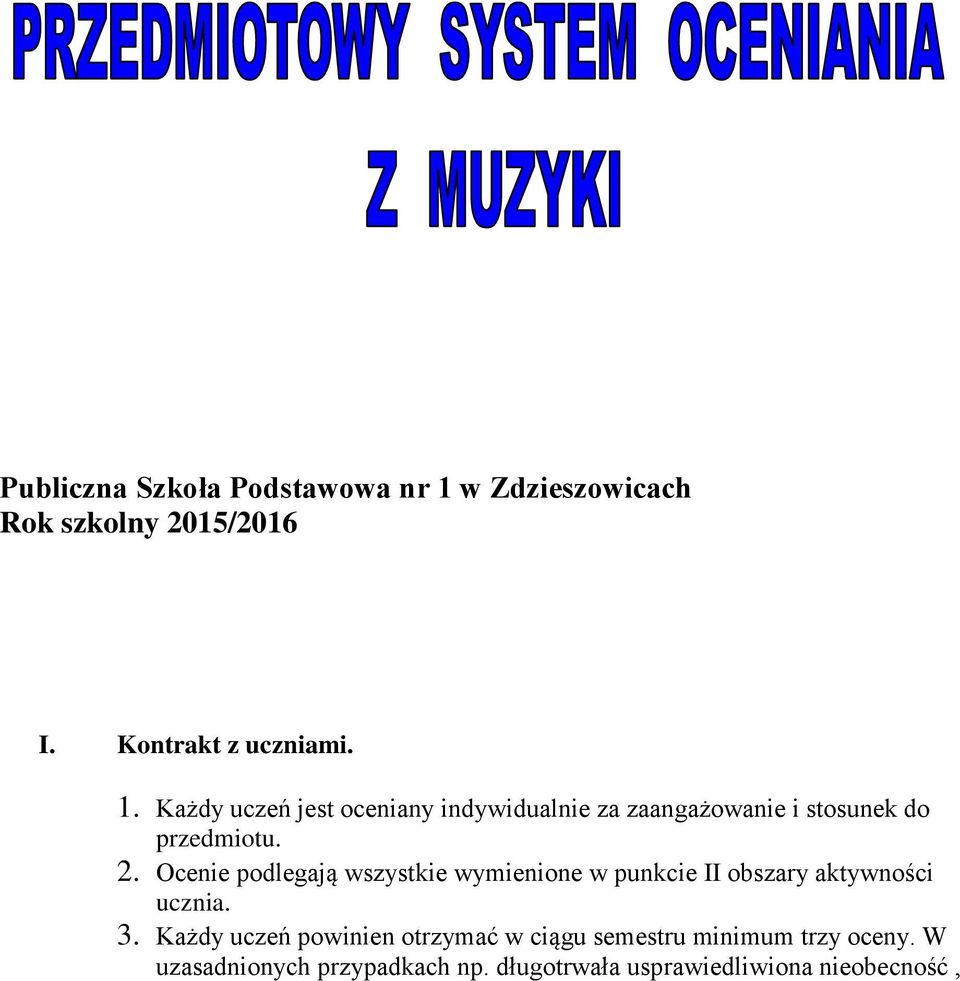 PRZEDMIOTOWY SYSTEM OCENIANIA

Z MUZYKI

Publiczna Szkoła Podstawowa nr 1 w Zdzieszowicach
Rok szkolny 2015/2016

I. Kontrakt z uczniami.

1. Każdy uczeń jest oceniany indywidualnie za zaangażowanie i stosunek do przedmiotu.
2. Ocenie podlegają wszystkie wymienione w punkcie II obszary aktywności ucznia.
3. Każdy uczeń powinien otrzymać w ciągu semestru minimum trzy oceny. W uzasadnionych przypadkach np. długotrwała usprawiedliwiona nieobecność ,